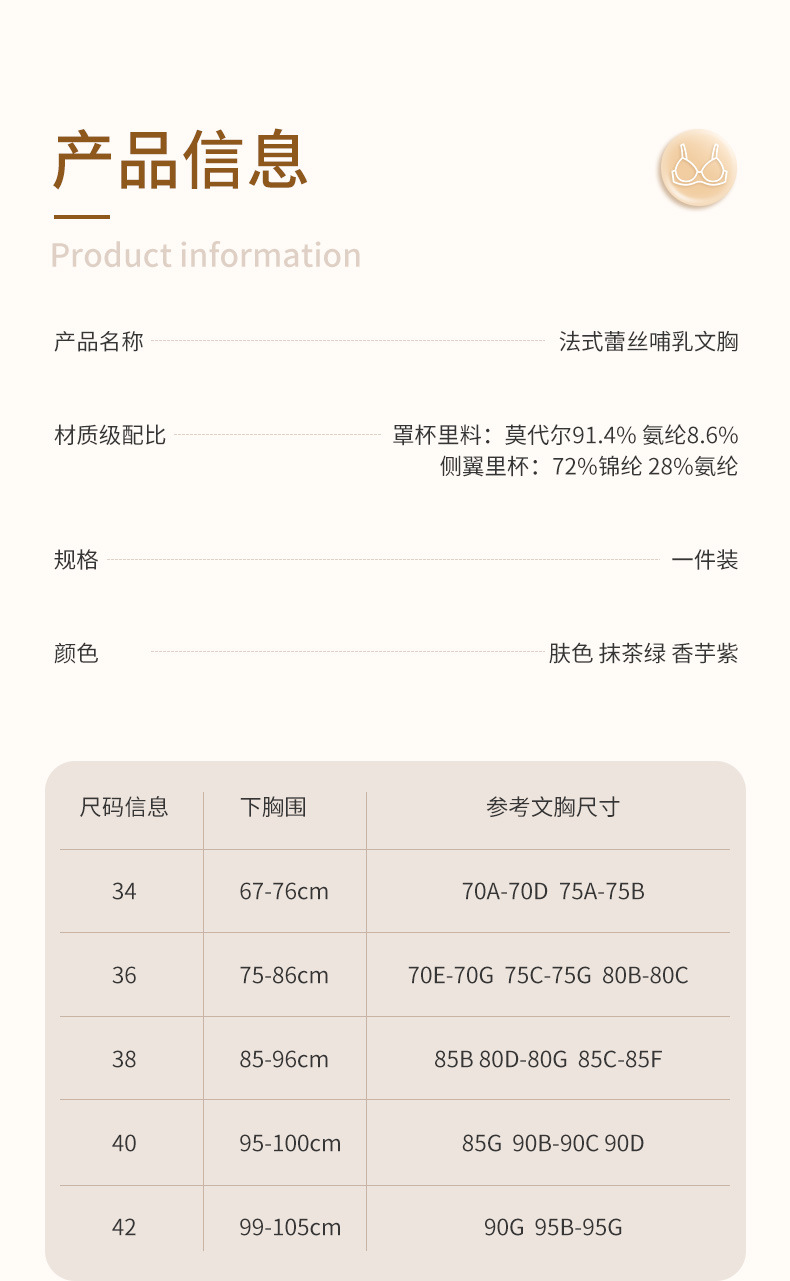 产品信息

Product information

产品名称 法式蕾丝哺乳文胸

材质级配比 罩杯里料：莫代尔91.4% 氨纶8.6%
侧翼里杯：72%锦纶 28%氨纶

规格 一件装

颜色 肤色 抹茶绿 香芋紫

| 尺码信息 | 下胸围 | 参考文胸尺寸 |
|---|---|---|
| 34 | 67-76cm | 70A-70D 75A-75B |
| 36 | 75-86cm | 70E-70G 75C-75G 80B-80C |
| 38 | 85-96cm | 85B 80D-80G 85C-85F |
| 40 | 95-100cm | 85G 90B-90C 90D |
| 42 | 99-105cm | 90G 95B-95G |